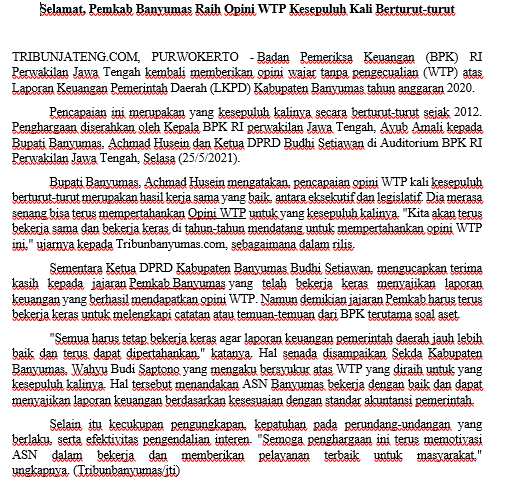 Selamat, Pemkab Banyumas Raih Opini WTP Kesepuluh Kali Berturut-turut

TRIBUNJATENG.COM, PURWOKERTO - Badan Pemeriksa Keuangan (BPK) RI Perwakilan Jawa Tengah kembali memberikan opini wajar tanpa pengecualian (WTP) atas Laporan Keuangan Pemerintah Daerah (LKPD) Kabupaten Banyumas tahun anggaran 2020.

Pencapaian ini merupakan yang kesepuluh kalinya secara berturut-turut sejak 2012. Penghargaan diserahkan oleh Kepala BPK RI perwakilan Jawa Tengah, Ayub Amali kepada Bupati Banyumas, Achmad Husein dan Ketua DPRD Budhi Setiawan di Auditorium BPK RI Perwakilan Jawa Tengah, Selasa (25/5/2021).

Bupati Banyumas, Achmad Husein mengatakan, pencapaian opini WTP kali kesepuluh berturut-turut merupakan hasil kerja sama yang baik, antara eksekutif dan legislatif. Dia merasa senang bisa terus mempertahankan Opini WTP untuk yang kesepuluh kalinya. "Kita akan terus bekerja sama dan bekerja keras di tahun-tahun mendatang untuk mempertahankan opini WTP ini," ujarnya kepada Tribunbanyumas.com, sebagaimana dalam rilis.

Sementara Ketua DPRD Kabupaten Banyumas Budhi Setiawan, mengucapkan terima kasih kepada jajaran Pemkab Banyumas yang telah bekerja keras menyajikan laporan keuangan yang berhasil mendapatkan opini WTP. Namun demikian jajaran Pemkab harus terus bekerja keras untuk melengkapi catatan atau temuan-temuan dari BPK terutama soal aset.

"Semua harus tetap bekerja keras agar laporan keuangan pemerintah daerah jauh lebih baik dan terus dapat dipertahankan," katanya. Hal senada disampaikan Sekda Kabupaten Banyumas, Wahyu Budi Saptono yang mengaku bersyukur atas WTP yang diraih untuk yang kesepuluh kalinya. Hal tersebut menandakan ASN Banyumas bekerja dengan baik dan dapat menyajikan laporan keuangan berdasarkan kesesuaian dengan standar akuntansi pemerintah.

Selain itu kecukupan pengungkapan, kepatuhan pada perundang-undangan yang berlaku, serta efektivitas pengendalian interen. "Semoga penghargaan ini terus memotivasi ASN dalam bekerja dan memberikan pelayanan terbaik untuk masyarakat," ungkapnya. (Tribunbanyumas/jti)